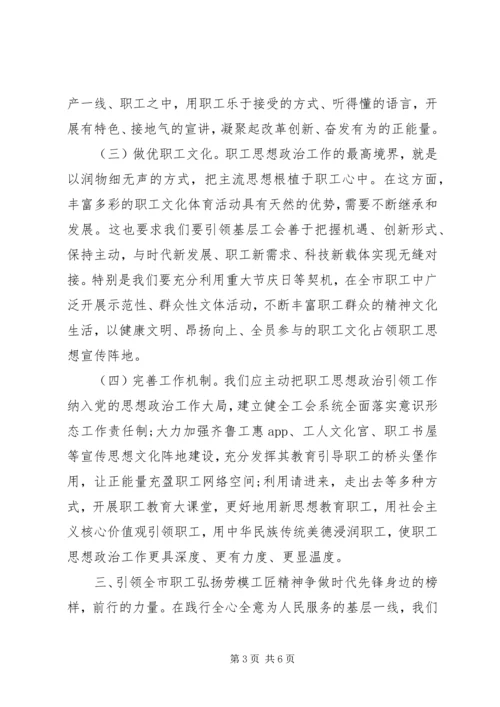 产一线、职工之中，用职工乐于接受的方式、听得懂的语言，开展有特色、接地气的宣讲，凝聚起改革创新、奋发有为的正能量。

（三）做优职工文化。职工思想政治工作的最高境界，就是以润物细无声的方式，把主流思想根植于职工心中。在这方面，丰富多彩的职工文化体育活动具有天然的优势，需要不断继承和发展。这也要求我们要引领基层工会善于把握机遇、创新形式、保持主动，与时代新发展、职工新需求、科技新载体实现无缝对接。特别是我们要充分利用重大节庆日等契机，在全市职工中广泛开展示范性、群众性文体活动，不断丰富职工群众的精神文化生活，以健康文明、昂扬向上、全员参与的职工文化占领职工思想宣传阵地。

（四）完善工作机制。我们应主动把职工思想政治引领工作纳入党的思想政治工作大局，建立健全工会系统全面落实意识形态工作责任制；大力加强齐鲁工惠 app、工人文化宫、职工书屋等宣传思想文化阵地建设，充分发挥其教育引导职工的桥头堡作用，让正能量充盈职工网络空间；利用请进来，走出去等多种方式，开展职工教育大课堂，更好地用新思想教育职工，用社会主义核心价值观引领职工，用中华民族传统美德浸润职工，使职工思想政治工作更具深度、更有力度、更显温度。

三、引领全市职工弘扬劳模工匠精神争做时代先锋身边的榜样，前行的力量。在践行全心全意为人民服务的基层一线，我们

第 3 页 共 6 页